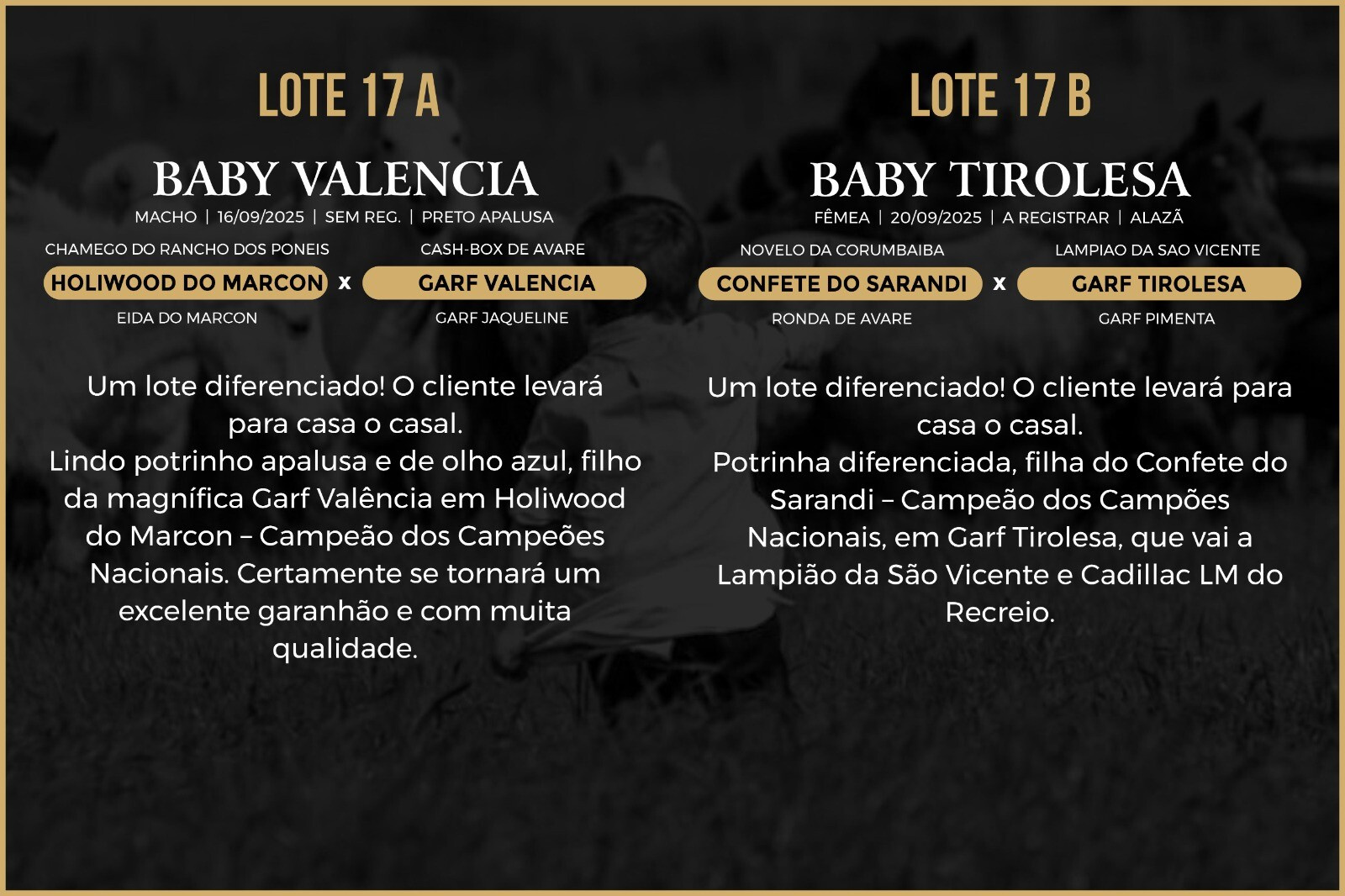 LOTE 17 A

BABY VALENCIA

MACHO | 16/09/2025 | SEM REG. | PRETO APALUSA

CHAMEGO DO RANCHO DOS PONEIS
HOLIWOOD DO MARCON
EIDA DO MARCON

x

CASH-BOX DE AVARE
GARF VALENCIA
GARF JAQUELINE

Um lote diferenciado! O cliente levará para casa o casal.
Lindo potrinho apalusa e de olho azul, filho da magnífica Garf Valência em Holiwood do Marcon – Campeão dos Campeões Nacionais. Certamente se tornará um excelente garanhão e com muita qualidade.

LOTE 17 B

BABY TIROLESA

FÊMEA | 20/09/2025 | A REGISTRAR | ALAZÃ

NOVELO DA CORUMBAIBA
CONFETE DO SARANDI
RONDA DE AVARE

x

LAMPIAO DA SAO VICENTE
GARF TIROLESA
GARF PIMENTA

Um lote diferenciado! O cliente levará para casa o casal.
Potrinha diferenciada, filha do Confete do Sarandi – Campeão dos Campões Nacionais, em Garf Tirolesa, que vai a Lampião da São Vicente e Cadillac LM do Recreio.